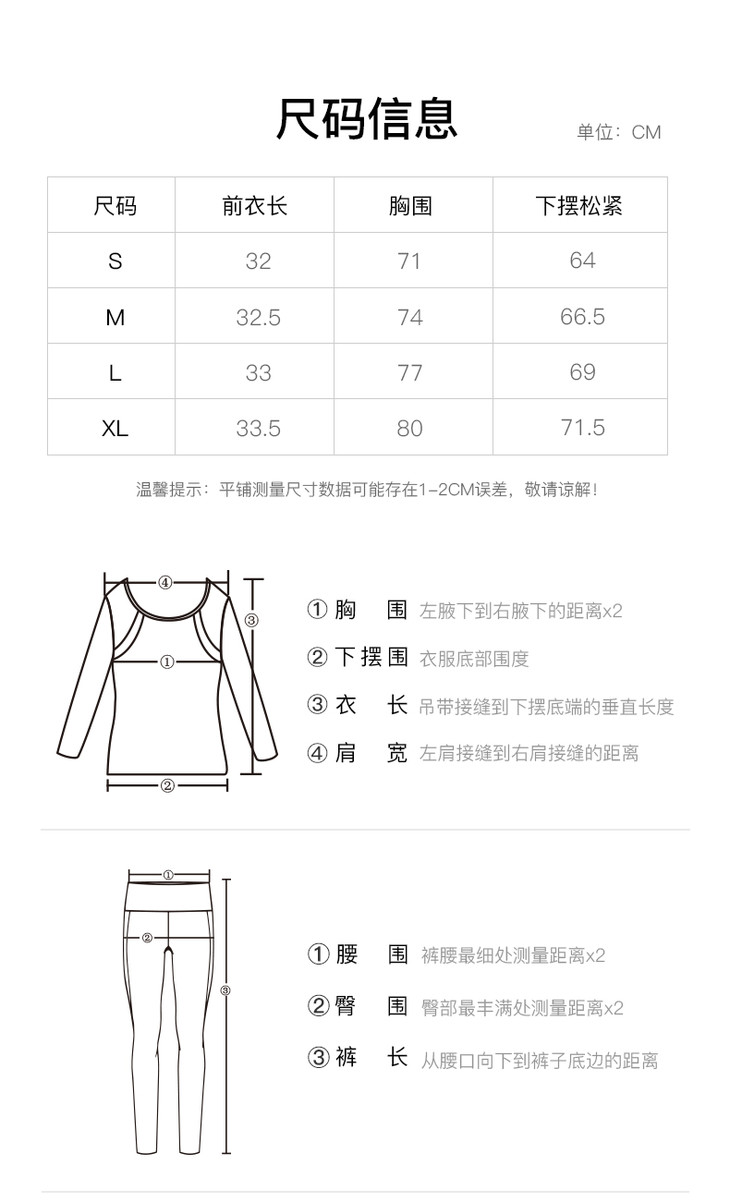 尺码信息

单位：CM

| 尺码 | 前衣长 | 胸围 | 下摆松紧 |
|---|---|---|---|
| S | 32 | 71 | 64 |
| M | 32.5 | 74 | 66.5 |
| L | 33 | 77 | 69 |
| XL | 33.5 | 80 | 71.5 |

温馨提示：平铺测量尺寸数据可能存在1-2CM误差，敬请谅解！

④ ③ ① ②

① 胸 围 左腋下到右腋下的距离x2
② 下摆围 衣服底部围度
③ 衣 长 吊带接缝到下摆底端的垂直长度
④ 肩 宽 左肩接缝到右肩接缝的距离

① ② ③

① 腰 围 裤腰最细处测量距离x2
② 臀 围 臀部最丰满处测量距离x2
③ 裤 长 从腰口向下到裤子底边的距离